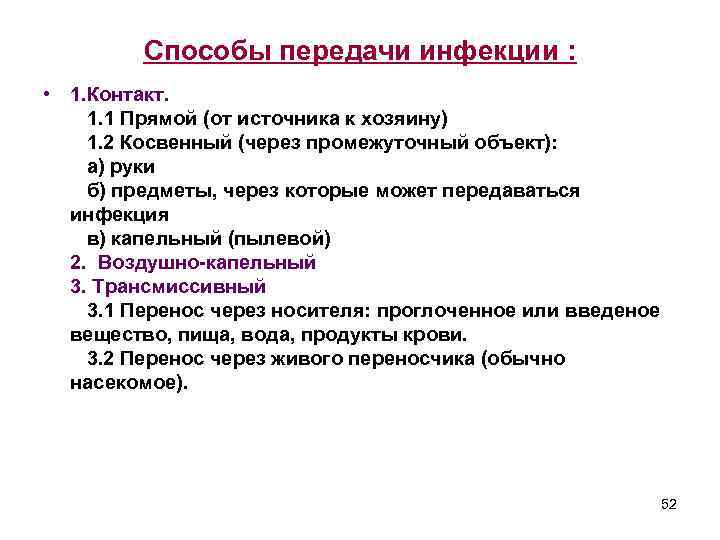 Способы передачи инфекции :

• 1.Контакт.
1.1 Прямой (от источника к хозяину)
1.2 Косвенный (через промежуточный объект):
а) руки
б) предметы, через которые может передаваться инфекция
в) капельный (пылевой)
2. Воздушно-капельный
3. Трансмиссивный
3.1 Перенос через носителя: проглоченное или введеное вещество, пища, вода, продукты крови.
3.2 Перенос через живого переносчика (обычно насекомое).

52